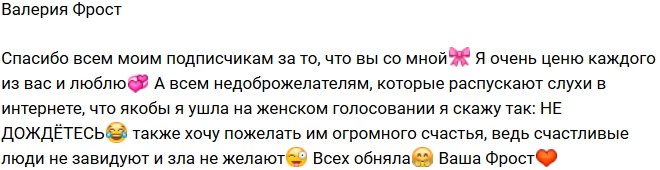 Валерия Фрост

Спасибо всем моим подписчикам за то, что вы со мной🎀 Я очень ценю каждого из вас и люблю💞 А всем недоброжелателям, которые распускают слухи в интернете, что якобы я ушла на женском голосовании я скажу так: НЕ ДОЖДЁТЕСЬ😂 также хочу пожелать им огромного счастья, ведь счастливые люди не завидуют и зла не желают😜 Всех обняла🤗 Ваша Фрост❤️